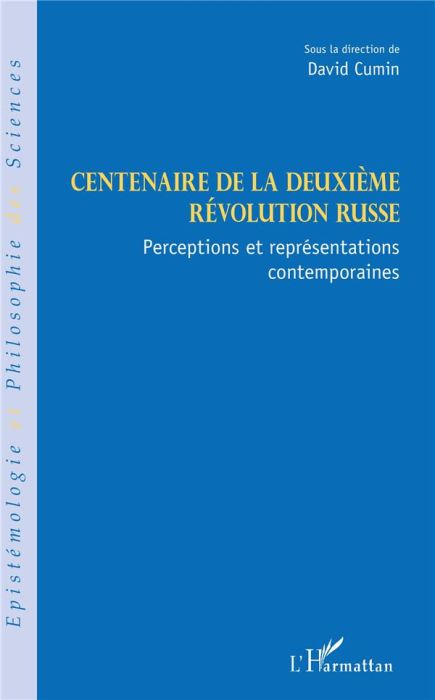 Epistémologie et Philosophie des Sciences

Sous la direction de
David Cumin

CENTENAIRE DE LA DEUXIÈME RÉVOLUTION RUSSE

Perceptions et représentations contemporaines

L'Harmattan